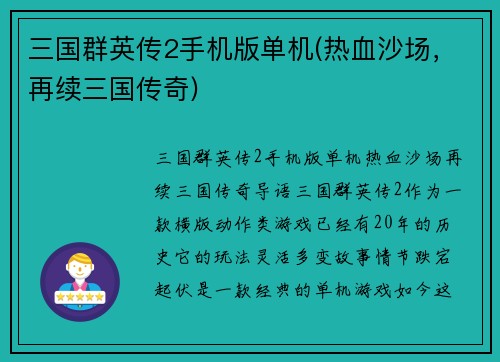 三国群英传2手机版单机(热血沙场，再续三国传奇)

三国群英传2手机版单机热血沙场再续三国传奇导语三国群英传2作为一款横版动作类游戏已经有20年的历史它的玩法灵活多变故事情节跌宕起伏是一款经典的单机游戏如今这